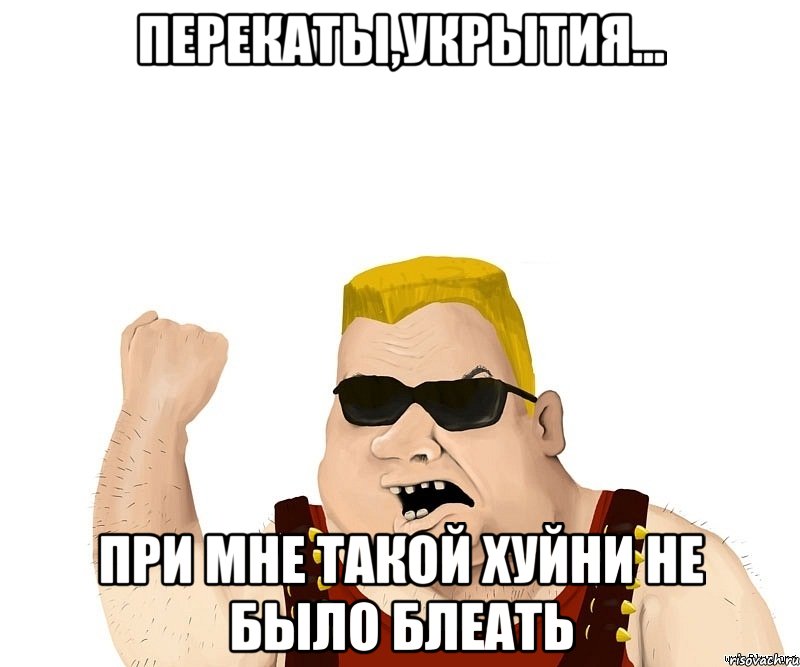 ПЕРЕКАТЫ,УКРЫТИЯ...

ПРИ МНЕ ТАКОЙ ХУЙНИ НЕ БЫЛО БЛЕАТЬ

risovach.ru